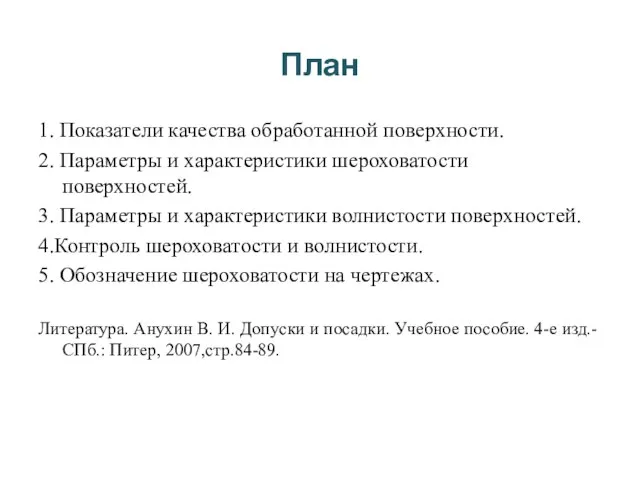 План

1. Показатели качества обработанной поверхности.

2. Параметры и характеристики шероховатости поверхностей.

3. Параметры и характеристики волнистости поверхностей.

4.Контроль шероховатости и волнистости.

5. Обозначение шероховатости на чертежах.

Литература. Анухин В. И. Допуски и посадки. Учебное пособие. 4-е изд.- СПб.: Питер, 2007,стр.84-89.